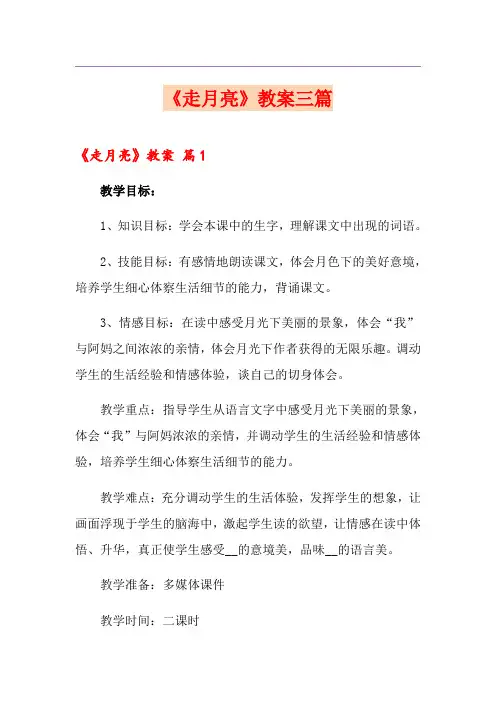 《走月亮》教案三篇

《走月亮》教案 篇1

教学目标：

1、知识目标：学会本课中的生字，理解课文中出现的词语。

2、技能目标：有感情地朗读课文，体会月色下的美好意境，培养学生细心体察生活细节的能力，背诵课文。

3、情感目标：在读中感受月光下美丽的景象，体会“我”与阿妈之间浓浓的亲情，体会月光下作者获得的无限乐趣。调动学生的生活经验和情感体验，谈自己的切身体会。

教学重点：指导学生从语言文字中感受月光下美丽的景象，体会“我”与阿妈浓浓的亲情，并调动学生的生活经验和情感体验，培养学生细心体察生活细节的能力。

教学难点：充分调动学生的生活体验，发挥学生的想象，让画面浮现于学生的脑海中，激起学生读的欲望，让情感在读中体悟、升华，真正使学生感受__的意境美，品味__的语言美。

教学准备：多媒体课件

教学时间：二课时